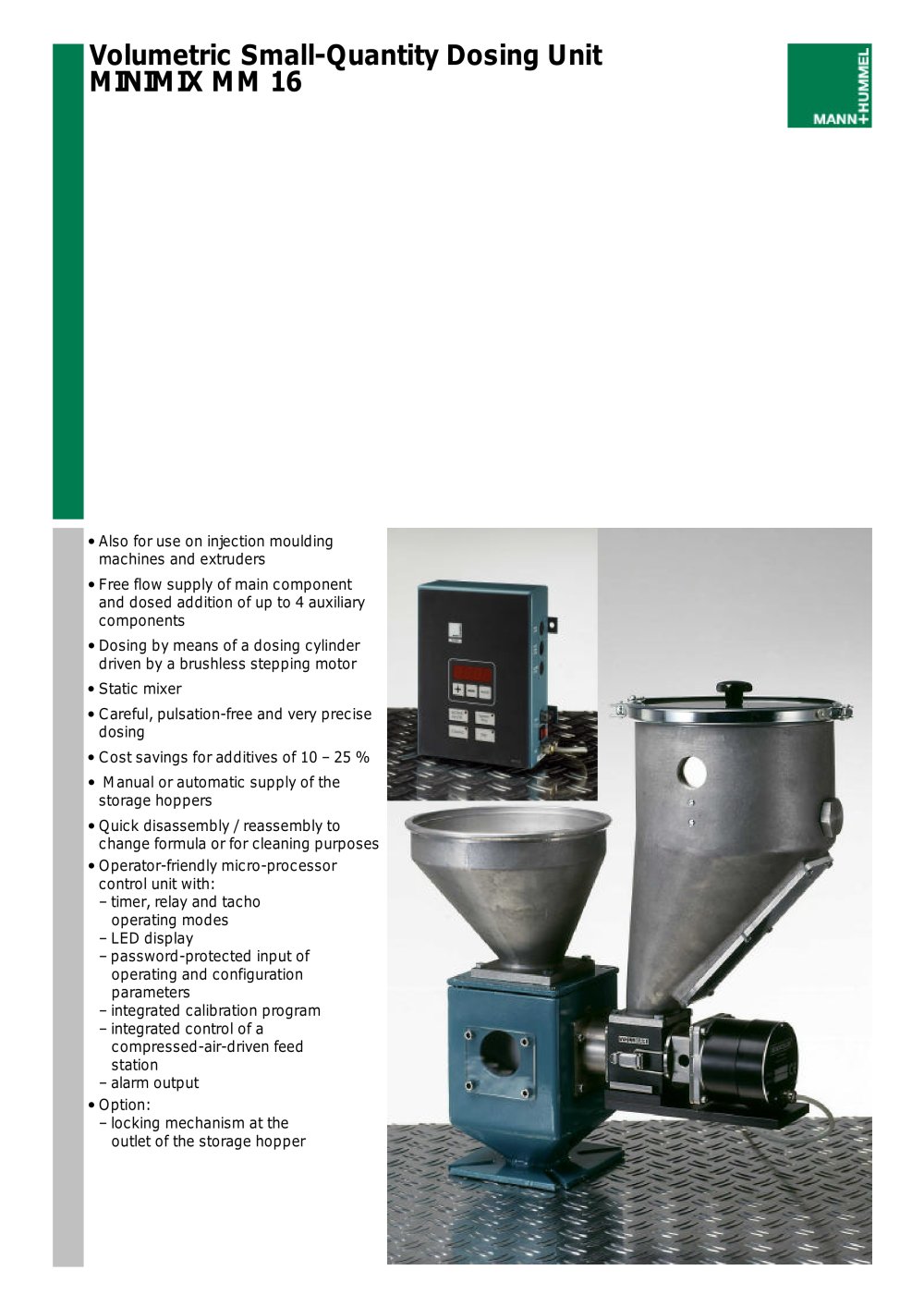 Volumetric Small-Quantity Dosing Unit
MINIMIX MM 16

MANN+HUMMEL

• Also for use on injection moulding machines and extruders
• Free flow supply of main component and dosed addition of up to 4 auxiliary components
• Dosing by means of a dosing cylinder driven by a brushless stepping motor
• Static mixer
• Careful, pulsation-free and very precise dosing
• Cost savings for additives of 10 – 25 %
• Manual or automatic supply of the storage hoppers
• Quick disassembly / reassembly to change formula or for cleaning purposes
• Operator-friendly micro-processor control unit with:
– timer, relay and tacho operating modes
– LED display
– password-protected input of operating and configuration parameters
– integrated calibration program
– integrated control of a compressed-air-driven feed station
– alarm output
• Option:
– locking mechanism at the outlet of the storage hopper